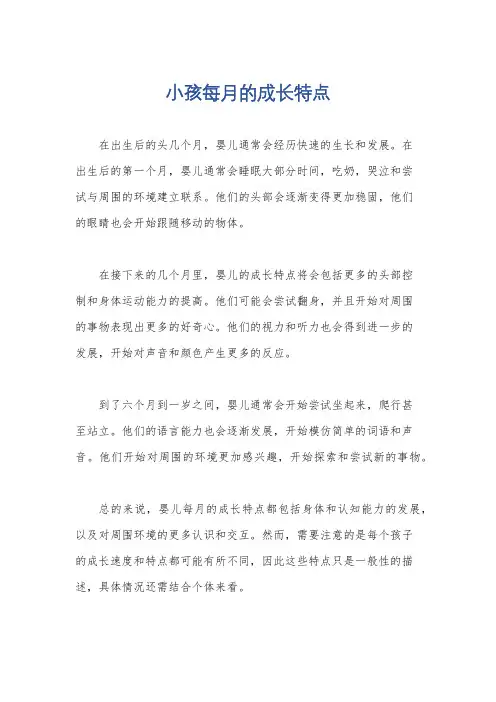 小孩每月的成长特点

在出生后的头几个月，婴儿通常会经历快速的生长和发展。在出生后的第一个月，婴儿通常会睡眠大部分时间，吃奶，哭泣和尝试与周围的环境建立联系。他们的头部会逐渐变得更加稳固，他们的眼睛也会开始跟随移动的物体。

在接下来的几个月里，婴儿的成长特点将会包括更多的头部控制和身体运动能力的提高。他们可能会尝试翻身，并且开始对周围的事物表现出更多的好奇心。他们的视力和听力也会得到进一步的发展，开始对声音和颜色产生更多的反应。

到了六个月到一岁之间，婴儿通常会开始尝试坐起来，爬行甚至站立。他们的语言能力也会逐渐发展，开始模仿简单的词语和声音。他们开始对周围的环境更加感兴趣，开始探索和尝试新的事物。

总的来说，婴儿每月的成长特点都包括身体和认知能力的发展，以及对周围环境的更多认识和交互。然而，需要注意的是每个孩子的成长速度和特点都可能有所不同，因此这些特点只是一般性的描述，具体情况还需结合个体来看。